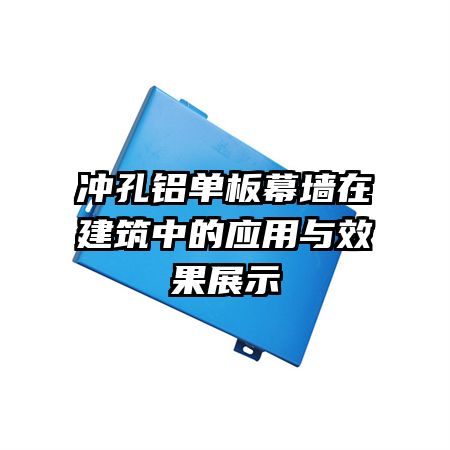 冲孔铝单板幕墙在建筑中的应用与效果展示